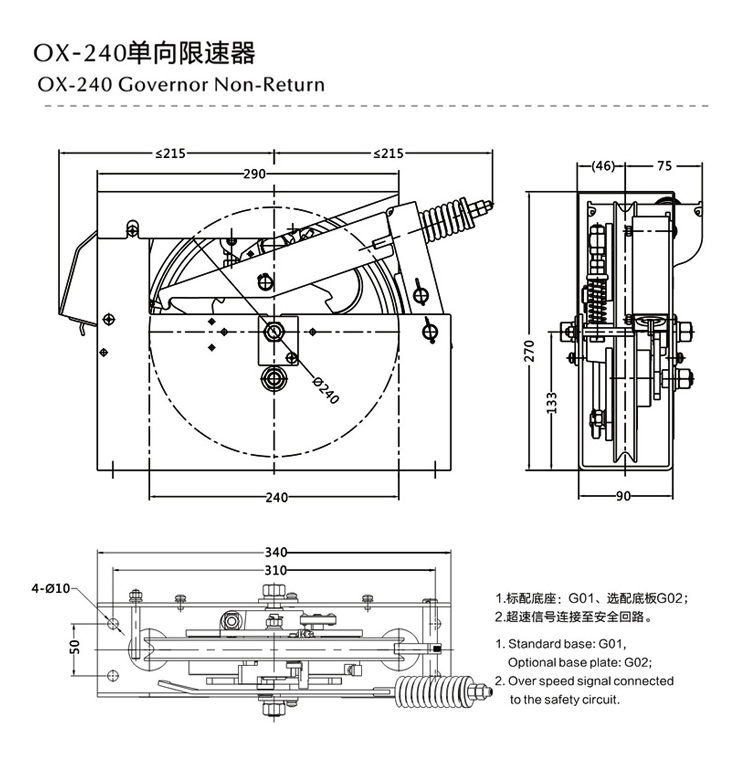 OX-240单向限速器
OX-240 Governor Non-Return

≤215
≤215
290
Ø240
240
(46)
75
270
133
90

340
310
4-Ø10
50

1.标配底座：G01、选配底板G02；
2.超速信号连接至安全回路。

1. Standard base: G01,
Optional base plate: G02;
2. Over speed signal connected to the safety circuit.